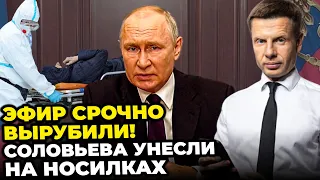 ЭФИР СРОЧНО ВЫРУБИЛИ!
СОЛОВЬЕВА УНЕСЛИ НА НОСИЛКАХ